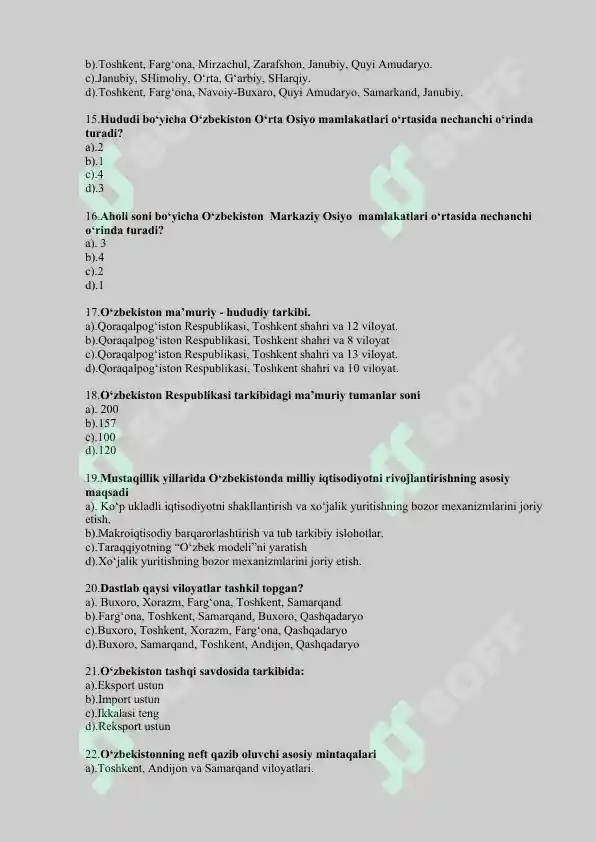 b).Toshkent, Farg'ona, Mirzachul, Zarafshon, Janubiy, Quyi Amudaryo.
c).Janubiy, SHimoliy, O'rta, G'arbiy, SHarqiy.
d).Toshkent, Farg'ona, Navoiy-Buxaro, Quyi Amudaryo, Samarkand, Janubiy.

15.Hududi bo'yicha O'zbekiston O'rta Osiyo mamlakatlari o'rtasida nechanchi o'rinda turadi?
a).2
b).1
c).4
d).3

16.Aholi soni bo'yicha O'zbekiston Markaziy Osiyo mamlakatlari o'rtasida nechanchi o'rinda turadi?
a). 3
b).4
c).2
d).1

17.O'zbekiston ma'muriy - hududiy tarkibi.
a).Qoraqalpog'iston Respublikasi, Toshkent shahri va 12 viloyat.
b).Qoraqalpog'iston Respublikasi, Toshkent shahri va 8 viloyat
c).Qoraqalpog'iston Respublikasi, Toshkent shahri va 13 viloyat.
d).Qoraqalpog'iston Respublikasi, Toshkent shahri va 10 viloyat.

18.O'zbekiston Respublikasi tarkibidagi ma'muriy tumanlar soni
a). 200
b).157
c).100
d).120

19.Mustaqillik yillarida O'zbekistonda milliy iqtisodiyotni rivojlantirishning asosiy maqsadi
a). Ko'p ukladli iqtisodiyotni shakllantirish va xo'jalik yuritishning bozor mexanizmlarini joriy etish.
b).Makroiqtisodiy barqarorlashtirish va tub tarkibiy islohotlar.
c).Taraqqiyotning "O'zbek modeli"ni yaratish
d).Xo'jalik yuritishning bozor mexanizmlarini joriy etish.

20.Dastlab qaysi viloyatlar tashkil topgan?
a). Buxoro, Xorazm, Farg'ona, Toshkent, Samarqand
b).Farg'ona, Toshkent, Samarqand, Buxoro, Qashqadaryo
c).Buxoro, Toshkent, Xorazm, Farg'ona, Qashqadaryo
d).Buxoro, Samarqand, Toshkent, Andijon, Qashqadaryo

21.O'zbekiston tashqi savdosida tarkibida:
a).Eksport ustun
b).Import ustun
c).Ikkalasi teng
d).Reksport ustun

22.O'zbekistonning neft qazib oluvchi asosiy mintaqalari
a).Toshkent, Andijon va Samarqand viloyatlari.

SOFF